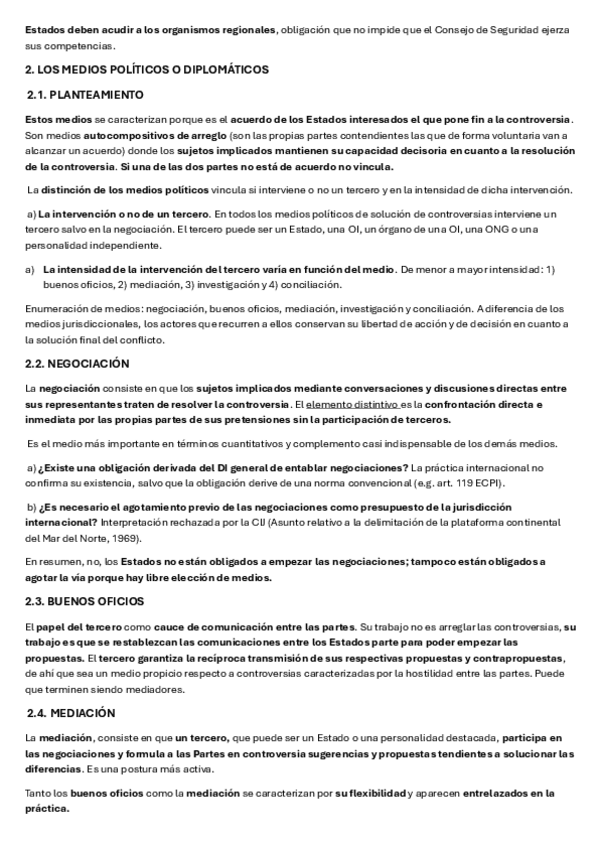 Estados deben acudir a los organismos regionales, obligación que no impide que el Consejo de Seguridad ejerza sus competencias.

2. LOS MEDIOS POLÍTICOS O DIPLOMÁTICOS

2.1. PLANTEAMIENTO

Estos medios se caracterizan porque es el acuerdo de los Estados interesados el que pone fin a la controversia. Son medios autocompositivos de arreglo (son las propias partes contendientes las que de forma voluntaria van a alcanzar un acuerdo) donde los sujetos implicados mantienen su capacidad decisoria en cuanto a la resolución de la controversia. Si una de las dos partes no está de acuerdo no vincula.

La distinción de los medios políticos vincula si interviene o no un tercero y en la intensidad de dicha intervención.

a) La intervención o no de un tercero. En todos los medios políticos de solución de controversias interviene un tercero salvo en la negociación. El tercero puede ser un Estado, una OI, un órgano de una OI, una ONG o una personalidad independiente.

a) La intensidad de la intervención del tercero varía en función del medio. De menor a mayor intensidad: 1) buenos oficios, 2) mediación, 3) investigación y 4) conciliación.

Enumeración de medios: negociación, buenos oficios, mediación, investigación y conciliación. A diferencia de los medios jurisdiccionales, los actores que recurren a ellos conservan su libertad de acción y de decisión en cuanto a la solución final del conflicto.

2.2. NEGOCIACIÓN

La negociación consiste en que los sujetos implicados mediante conversaciones y discusiones directas entre sus representantes traten de resolver la controversia. El elemento distintivo es la confrontación directa e inmediata por las propias partes de sus pretensiones sin la participación de terceros.

Es el medio más importante en términos cuantitativos y complemento casi indispensable de los demás medios.

a) ¿Existe una obligación derivada del DI general de entablar negociaciones? La práctica internacional no confirma su existencia, salvo que la obligación derive de una norma convencional (e.g. art. 119 ECPI).

b) ¿Es necesario el agotamiento previo de las negociaciones como presupuesto de la jurisdicción internacional? Interpretación rechazada por la CIJ (Asunto relativo a la delimitación de la plataforma continental del Mar del Norte, 1969).

En resumen, no, los Estados no están obligados a empezar las negociaciones; tampoco están obligados a agotar la vía porque hay libre elección de medios.

2.3. BUENOS OFICIOS

El papel del tercero como cauce de comunicación entre las partes. Su trabajo no es arreglar las controversias, su trabajo es que se restablezcan las comunicaciones entre los Estados parte para poder empezar las propuestas. El tercero garantiza la recíproca transmisión de sus respectivas propuestas y contrapropuestas, de ahí que sea un medio propicio respecto a controversias caracterizadas por la hostilidad entre las partes. Puede que terminen siendo mediadores.

2.4. MEDIACIÓN

La mediación, consiste en que un tercero, que puede ser un Estado o una personalidad destacada, participa en las negociaciones y formula a las Partes en controversia sugerencias y propuestas tendientes a solucionar las diferencias. Es una postura más activa.

Tanto los buenos oficios como la mediación se caracterizan por su flexibilidad y aparecen entrelazados en la práctica.